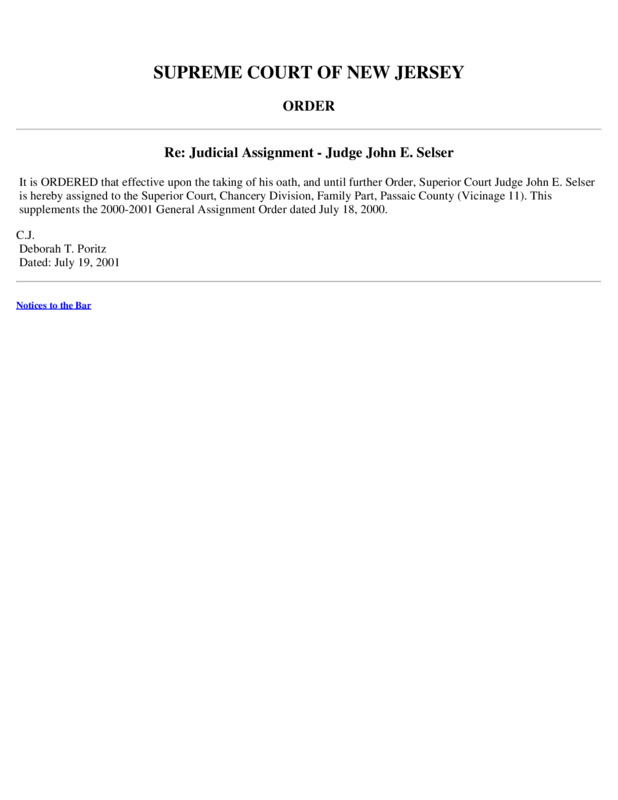 SUPREME COURT OF NEW JERSEY

ORDER

Re: Judicial Assignment - Judge John E. Selser

It is ORDERED that effective upon the taking of his oath, and until further Order, Superior Court Judge John E. Selser is hereby assigned to the Superior Court, Chancery Division, Family Part, Passaic County (Vicinage 11). This supplements the 2000-2001 General Assignment Order dated July 18, 2000.

C.J.
Deborah T. Poritz
Dated: July 19, 2001

Notices to the Bar